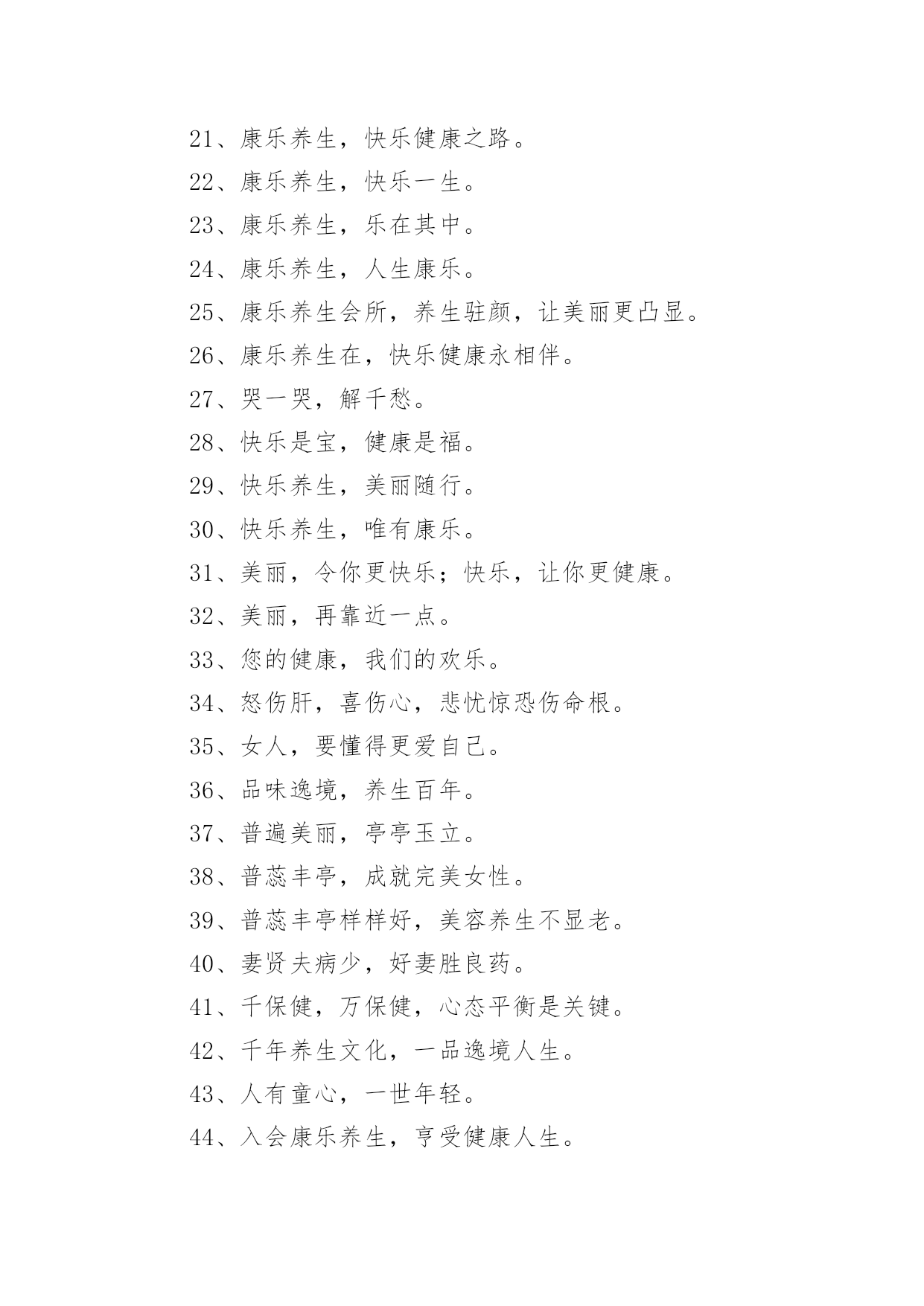 21、康乐养生，快乐健康之路。

22、康乐养生，快乐一生。

23、康乐养生，乐在其中。

24、康乐养生，人生康乐。

25、康乐养生会所，养生驻颜，让美丽更凸显。

26、康乐养生在，快乐健康永相伴。

27、哭一哭，解千愁。

28、快乐是宝，健康是福。

29、快乐养生，美丽随行。

30、快乐养生，唯有康乐。

31、美丽，令你更快乐；快乐，让你更健康。

32、美丽，再靠近一点。

33、您的健康，我们的欢乐。

34、怒伤肝，喜伤心，悲忧惊恐伤命根。

35、女人，要懂得更爱自己。

36、品味逸境，养生百年。

37、普遍美丽，亭亭玉立。

38、普蕊丰亭，成就完美女性。

39、普蕊丰亭样样好，美容养生不显老。

40、妻贤夫病少，好妻胜良药。

41、千保健，万保健，心态平衡是关键。

42、千年养生文化，一品逸境人生。

43、人有童心，一世年轻。

44、入会康乐养生，亨受健康人生。